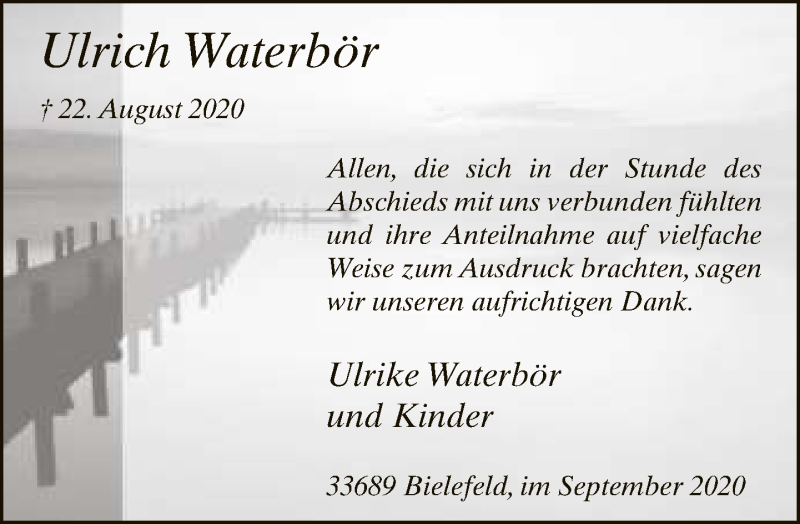 Ulrich Waterbör

† 22. August 2020

Allen, die sich in der Stunde des Abschieds mit uns verbunden fühlten und ihre Anteilnahme auf vielfache Weise zum Ausdruck brachten, sagen wir unseren aufrichtigen Dank.

Ulrike Waterbör
und Kinder

33689 Bielefeld, im September 2020